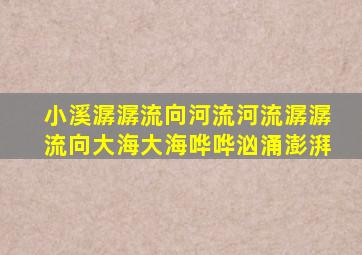 小溪潺潺流向河流河流潺潺流向大海大海哗哗汹涌澎湃